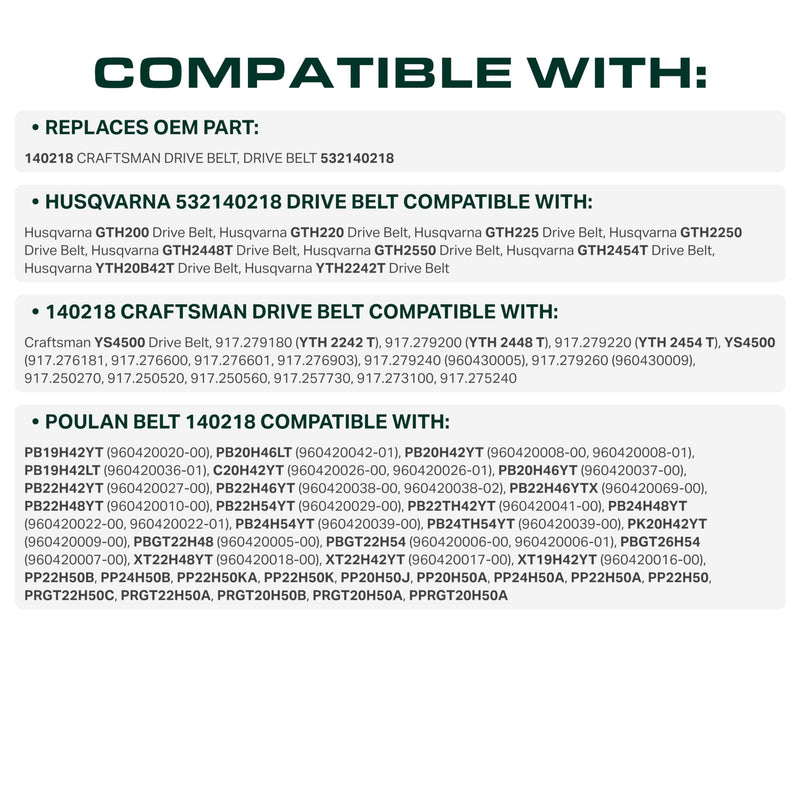 COMPATIBLE WITH:

• REPLACES OEM PART:

140218 CRAFTSMAN DRIVE BELT, DRIVE BELT 532140218

• HUSQVARNA 532140218 DRIVE BELT COMPATIBLE WITH:

Husqvarna GTH200 Drive Belt, Husqvarna GTH220 Drive Belt, Husqvarna GTH225 Drive Belt, Husqvarna GTH2250 Drive Belt, Husqvarna GTH2448T Drive Belt, Husqvarna GTH2550 Drive Belt, Husqvarna GTH2454T Drive Belt, Husqvarna YTH20B42T Drive Belt, Husqvarna YTH2242T Drive Belt

• 140218 CRAFTSMAN DRIVE BELT COMPATIBLE WITH:

Craftsman YS4500 Drive Belt, 917.279180 (YTH 2242 T), 917.279200 (YTH 2448 T), 917.279220 (YTH 2454 T), YS4500 (917.276181, 917.276600, 917.276601, 917.276903), 917.279240 (960430005), 917.279260 (960430009), 917.250270, 917.250520, 917.250560, 917.257730, 917.273100, 917.275240

• POULAN BELT 140218 COMPATIBLE WITH:

PB19H42YT (960420020-00), PB20H46LT (960420042-01), PB20H42YT (960420008-00, 960420008-01), PB19H42LT (960420036-01), C20H42YT (960420026-00, 960420026-01), PB20H46YT (960420037-00), PB22H42YT (960420027-00), PB22H46YT (960420038-00, 960420038-02), PB22H46YTX (960420069-00), PB22H48YT (960420010-00), PB22H54YT (960420029-00), PB22TH42YT (960420041-00), PB24H48YT (960420022-00, 960420022-01), PB24H54YT (960420039-00), PB24TH54YT (960420039-00), PK20H42YT (960420009-00), PBGT22H48 (960420005-00), PBGT22H54 (960420006-00, 960420006-01), PBGT26H54 (960420007-00), XT22H48YT (960420018-00), XT22H42YT (960420017-00), XT19H42YT (960420016-00), PP22H50B, PP24H50B, PP22H50KA, PP22H50K, PP20H50J, PP20H50A, PP24H50A, PP22H50A, PP22H50, PRGT22H50C, PRGT22H50A, PRGT20H50B, PRGT20H50A, PPRGT20H50A